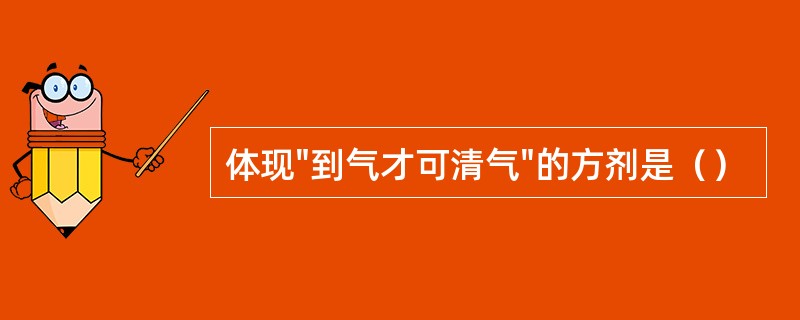 体现"到气才可清气"的方剂是（）